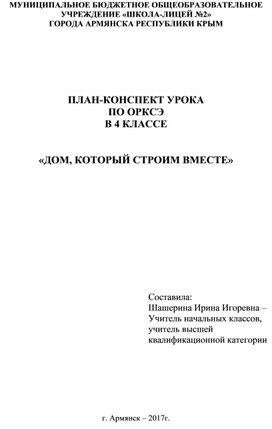 МУНИЦИПАЛЬНОЕ БЮДЖЕТНОЕ ОБЩЕОБРАЗОВАТЕЛЬНОЕ УЧРЕЖДЕНИЕ «ШКОЛА-ЛИЦЕЙ №2» ГОРОДА АРМЯНСКА РЕСПУБЛИКИ КРЫМ

ПЛАН-КОНСПЕКТ УРОКА
ПО ОРКСЭ
В 4 КЛАССЕ

«ДОМ, КОТОРЫЙ СТРОИМ ВМЕСТЕ»

Составила:
Шашерина Ирина Игоревна –
Учитель начальных классов,
учитель высшей
квалификационной категории

г. Армянск – 2017г.